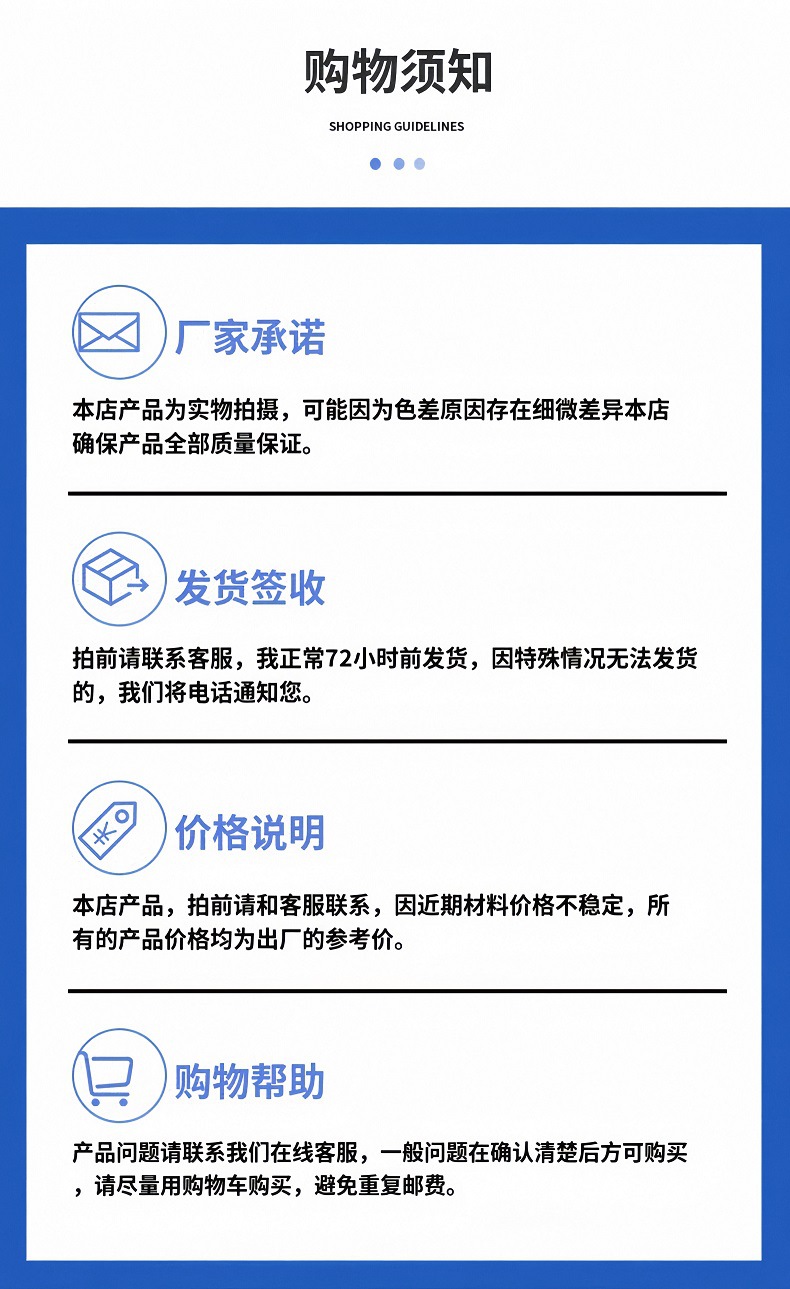 购物须知

SHOPPING GUIDELINES

厂家承诺

本店产品为实物拍摄，可能因为色差原因存在细微差异本店确保产品全部质量保证。

发货签收

拍前请联系客服，我正常72小时前发货，因特殊情况无法发货的，我们将电话通知您。

价格说明

本店产品，拍前请和客服联系，因近期材料价格不稳定，所有的产品价格均为出厂的参考价。

购物帮助

产品问题请联系我们在线客服，一般问题在确认清楚后方可购买，请尽量用购物车购买，避免重复邮费。